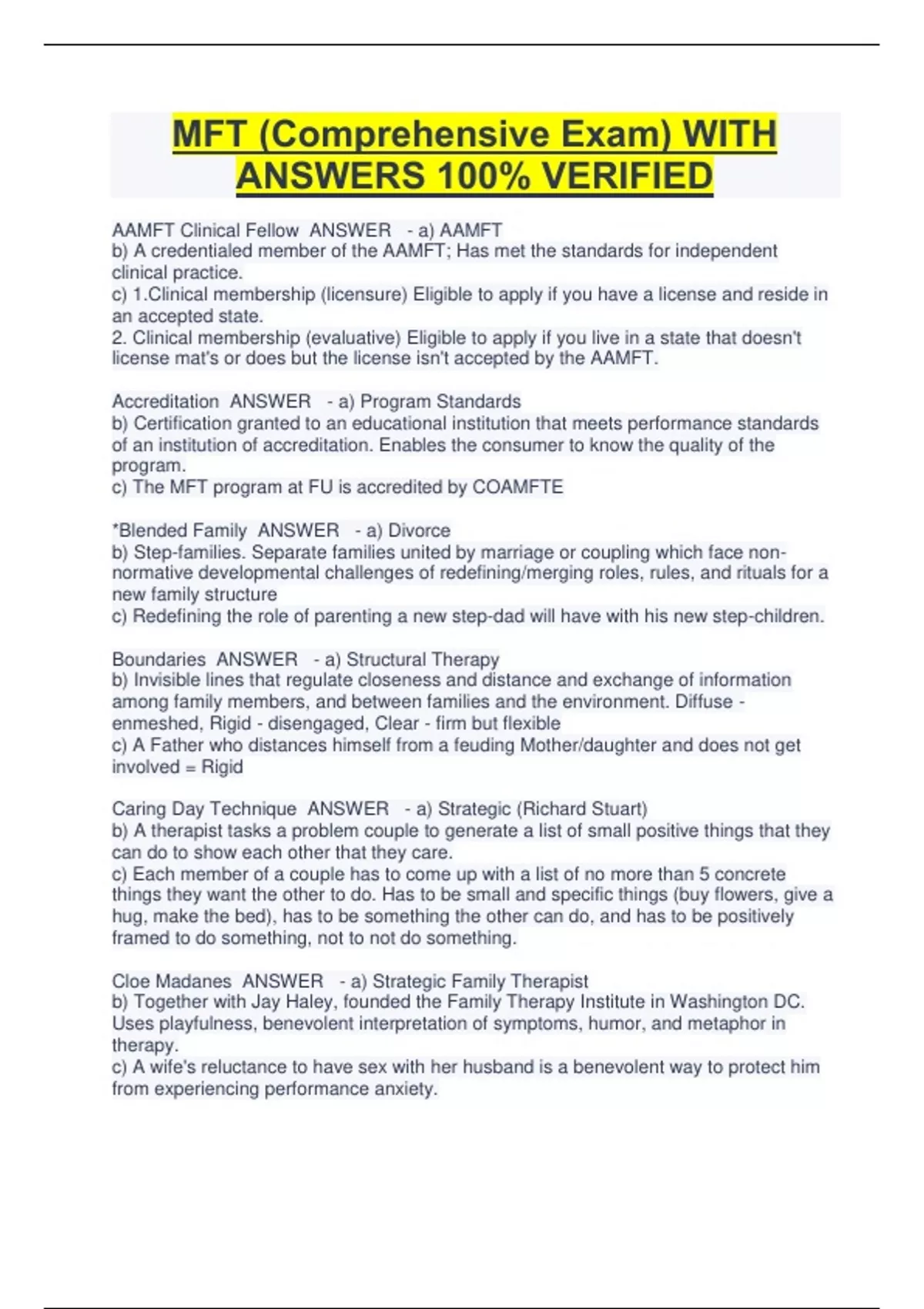 MFT (Comprehensive Exam) WITH ANSWERS 100% VERIFIED

AAMFT Clinical Fellow ANSWER - a) AAMFT
b) A credentialed member of the AAMFT; Has met the standards for independent clinical practice.
c) 1.Clinical membership (licensure) Eligible to apply if you have a license and reside in an accepted state.
2. Clinical membership (evaluative) Eligible to apply if you live in a state that doesn't license mat's or does but the license isn't accepted by the AAMFT.

Accreditation ANSWER - a) Program Standards
b) Certification granted to an educational institution that meets performance standards of an institution of accreditation. Enables the consumer to know the quality of the program.
c) The MFT program at FU is accredited by COAMFTE

*Blended Family ANSWER - a) Divorce
b) Step-families. Separate families united by marriage or coupling which face non-normative developmental challenges of redefining/merging roles, rules, and rituals for a new family structure
c) Redefining the role of parenting a new step-dad will have with his new step-children.

Boundaries ANSWER - a) Structural Therapy
b) Invisible lines that regulate closeness and distance and exchange of information among family members, and between families and the environment. Diffuse - enmeshed, Rigid - disengaged, Clear - firm but flexible
c) A Father who distances himself from a feuding Mother/daughter and does not get involved = Rigid

Caring Day Technique ANSWER - a) Strategic (Richard Stuart)
b) A therapist tasks a problem couple to generate a list of small positive things that they can do to show each other that they care.
c) Each member of a couple has to come up with a list of no more than 5 concrete things they want the other to do. Has to be small and specific things (buy flowers, give a hug, make the bed), has to be something the other can do, and has to be positively framed to do something, not to not do something.

Cloe Madanes ANSWER - a) Strategic Family Therapist
b) Together with Jay Haley, founded the Family Therapy Institute in Washington DC. Uses playfulness, benevolent interpretation of symptoms, humor, and metaphor in therapy.
c) A wife's reluctance to have sex with her husband is a benevolent way to protect him from experiencing performance anxiety.